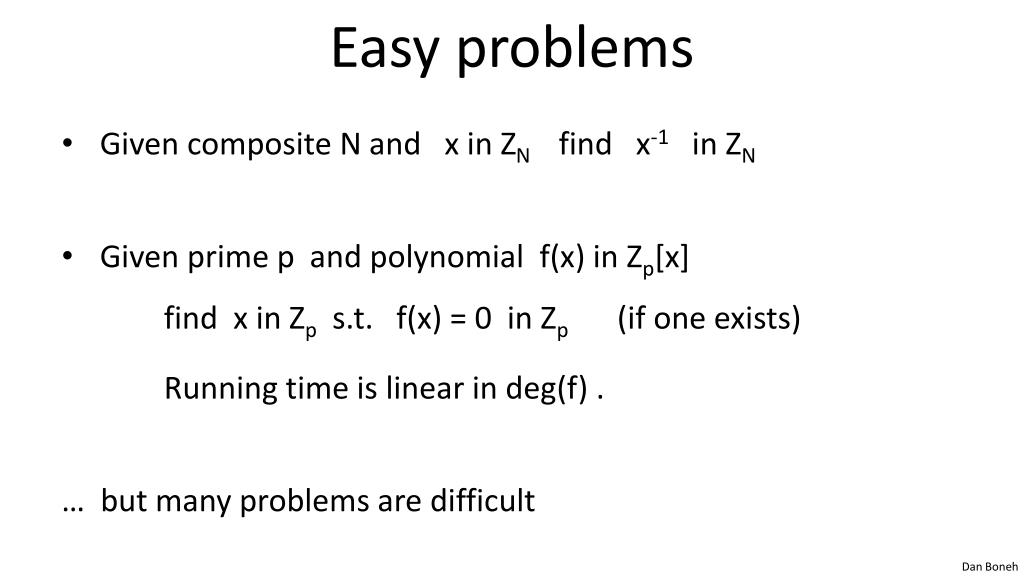 Easy problems

• Given composite N and x in $Z_N$ find $x^{-1}$ in $Z_N$

• Given prime p and polynomial f(x) in $Z_p[x]$

find x in $Z_p$ s.t. f(x) = 0 in $Z_p$ (if one exists)

Running time is linear in deg(f) .

… but many problems are difficult

Dan Boneh